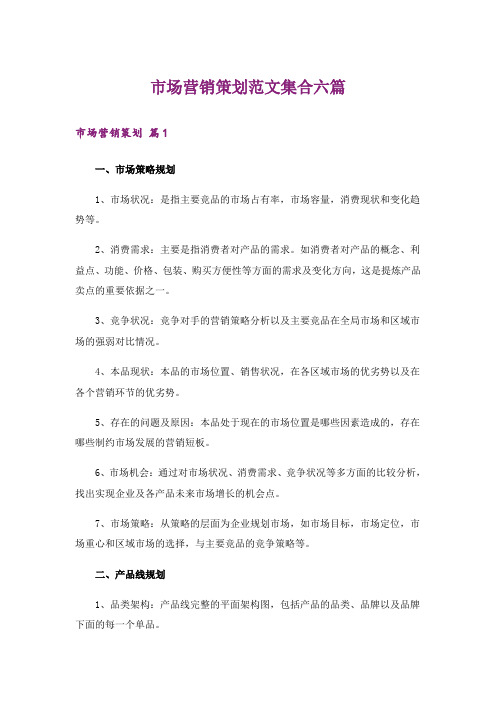 市场营销策划范文集合六篇

市场营销策划 篇1

一、市场策略规划

1、市场状况：是指主要竞品的市场占有率，市场容量，消费现状和变化趋势等。

2、消费需求：主要是指消费者对产品的需求。如消费者对产品的概念、利益点、功能、价格、包装、购买方便性等方面的需求及变化方向，这是提炼产品卖点的重要依据之一。

3、竞争状况：竞争对手的营销策略分析以及主要竞品在全局市场和区域市场的强弱对比情况。

4、本品现状：本品的市场位置、销售状况，在各区域市场的优劣势以及在各个营销环节的优劣势。

5、存在的问题及原因：本品处于现在的市场位置是哪些因素造成的，存在哪些制约市场发展的营销短板。

6、市场机会：通过对市场状况、消费需求、竞争状况等多方面的比较分析，找出实现企业及各产品未来市场增长的机会点。

7、市场策略：从策略的层面为企业规划市场，如市场目标，市场定位，市场重心和区域市场的选择，与主要竞品的竞争策略等。

二、产品线规划

1、品类架构：产品线完整的平面架构图，包括产品的品类、品牌以及品牌下面的每一个单品。